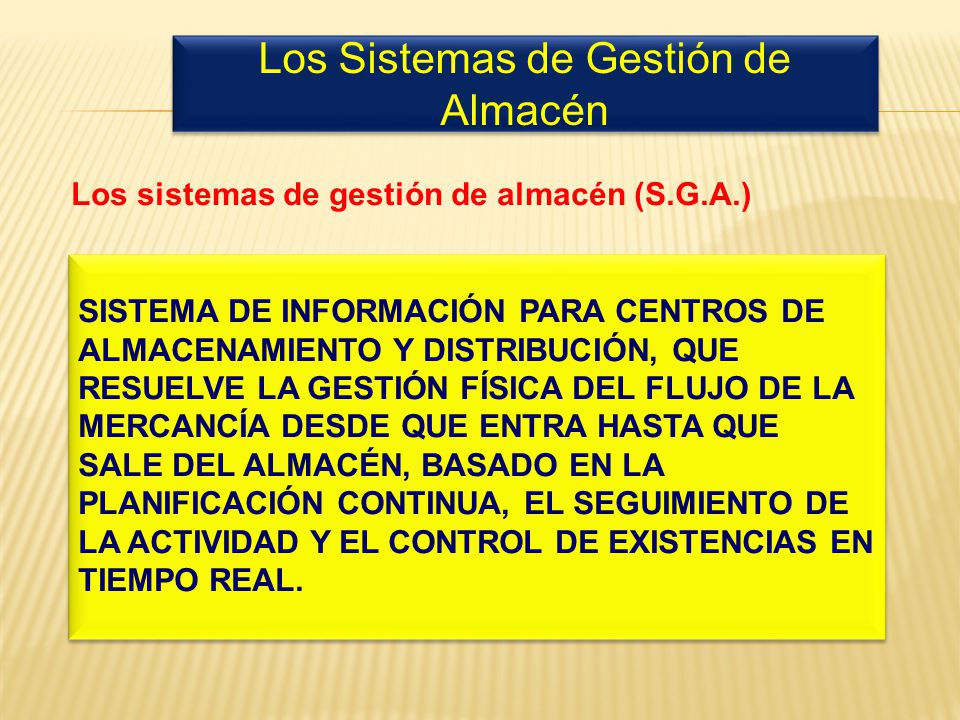 Los Sistemas de Gestión de Almacén

Los sistemas de gestión de almacén (S.G.A.)

SISTEMA DE INFORMACIÓN PARA CENTROS DE ALMACENAMIENTO Y DISTRIBUCIÓN, QUE RESUELVE LA GESTIÓN FÍSICA DEL FLUJO DE LA MERCANCÍA DESDE QUE ENTRA HASTA QUE SALE DEL ALMACÉN, BASADO EN LA PLANIFICACIÓN CONTINUA, EL SEGUIMIENTO DE LA ACTIVIDAD Y EL CONTROL DE EXISTENCIAS EN TIEMPO REAL.